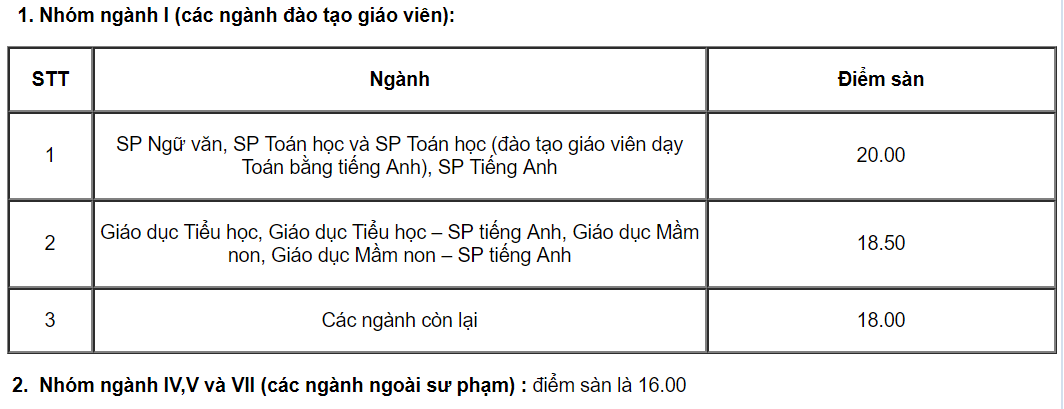 1. Nhóm ngành I (các ngành đào tạo giáo viên):

| STT | Ngành | Điểm sàn |
|---|---|---|
| 1 | SP Ngữ văn, SP Toán học và SP Toán học (đào tạo giáo viên dạy Toán bằng tiếng Anh), SP Tiếng Anh | 20.00 |
| 2 | Giáo dục Tiểu học, Giáo dục Tiểu học – SP tiếng Anh, Giáo dục Mầm non, Giáo dục Mầm non – SP tiếng Anh | 18.50 |
| 3 | Các ngành còn lại | 18.00 |

2. Nhóm ngành IV,V và VII (các ngành ngoài sư phạm) : điểm sàn là 16.00